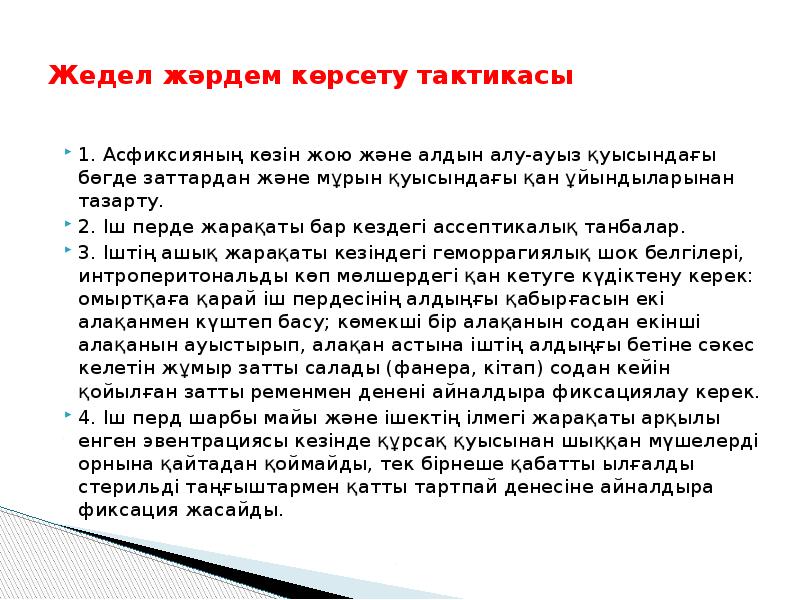 Жедел жәрдем көрсету тактикасы

1. Асфиксияның көзін жою және алдын алу-ауыз қуысындағы бөгде заттардан және мұрын қуысындағы қан ұйындыларынан тазарту.

2. Іш перде жарақаты бар кездегі ассептикалық танбалар.

3. Іштің ашық жарақаты кезіндегі геморрагиялық шок белгілері, интроперитональды көп мөлшердегі қан кетуге күдіктену керек: омыртқаға қарай іш пердесінің алдыңғы қабырғасын екі алақанмен күштеп басу; көмекші бір алақанын содан екінші алақанын ауыстырып, алақан астына іштің алдыңғы бетіне сәкес келетін жұмыр затты салады (фанера, кітап) содан кейін қойылған затты ременмен денені айналдыра фиксациялау керек.

4. Іш перд шарбы майы және ішектің ілмегі жарақаты арқылы енген эвентрациясы кезінде құрсақ қуысынан шыққан мүшелерді орнына қайтадан қоймайды, тек бірнеше қабатты ылғалды стерильді таңғыштармен қатты тартпай денесіне айналдыра фиксация жасайды.